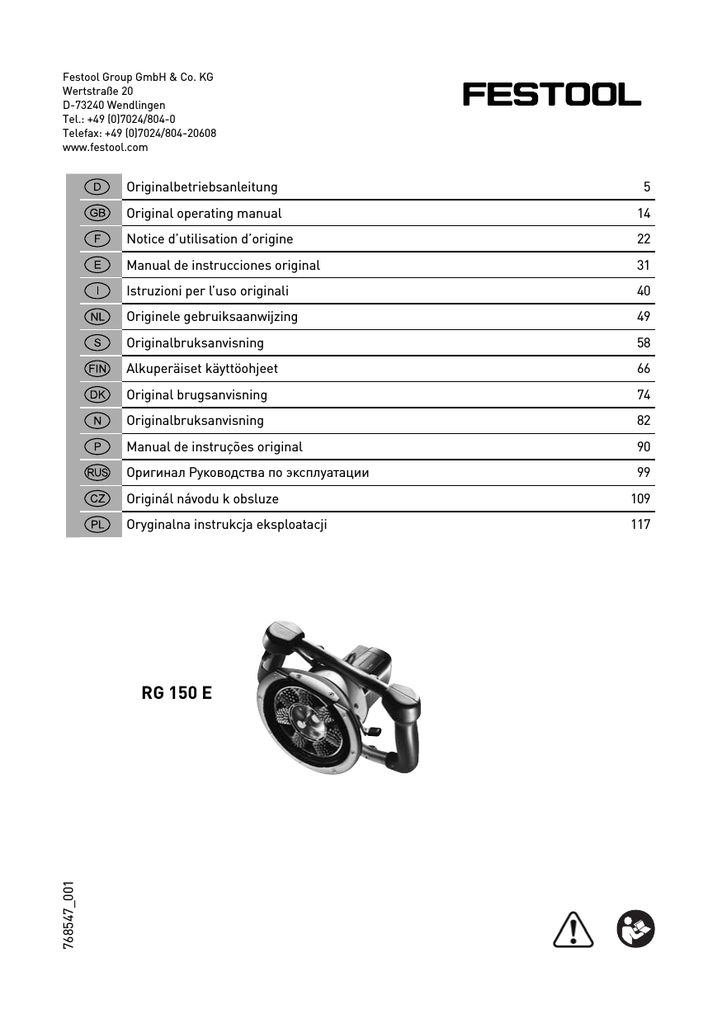 Festool Group GmbH & Co. KG
Wertstraße 20
D-73240 Wendlingen
Tel.: +49 (0)7024/804-0
Telefax: +49 (0)7024/804-20608
www.festool.com

FESTOOL

| | | |
|---|---|---|
| D | Originalbetriebsanleitung | 5 |
| GB | Original operating manual | 14 |
| F | Notice d'utilisation d'origine | 22 |
| E | Manual de instrucciones original | 31 |
| I | Istruzioni per l'uso originali | 40 |
| NL | Originele gebruiksaanwijzing | 49 |
| S | Originalbruksanvisning | 58 |
| FIN | Alkuperäiset käyttöohjeet | 66 |
| DK | Original brugsanvisning | 74 |
| N | Originalbruksanvisning | 82 |
| P | Manual de instruções original | 90 |
| RUS | Оригинал Руководства по эксплуатации | 99 |
| CZ | Originál návodu k obsluze | 109 |
| PL | Oryginalna instrukcja eksploatacji | 117 |

RG 150 E

768547_001